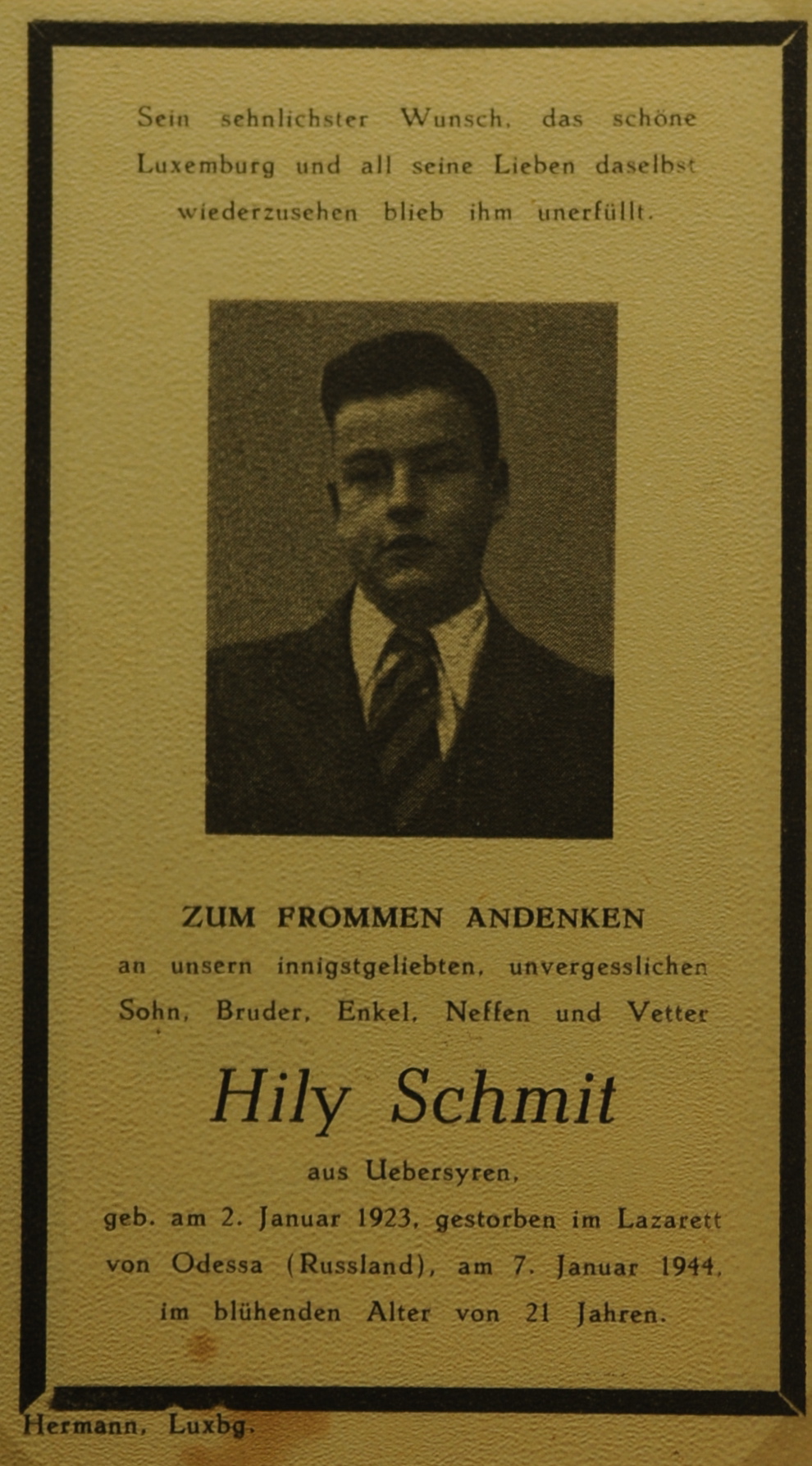 Sein sehnlichster Wunsch, das schöne Luxemburg und all seine Lieben daselbst wiederzusehen blieb ihm unerfüllt.

ZUM FROMMEN ANDENKEN

an unsern innigstgeliebten, unvergesslichen Sohn, Bruder, Enkel, Neffen und Vetter

Hily Schmit

aus Uebersyren,

geb. am 2. Januar 1923, gestorben im Lazarett von Odessa (Russland), am 7. Januar 1944, im blühenden Alter von 21 Jahren.

Hermann, Luxbg.